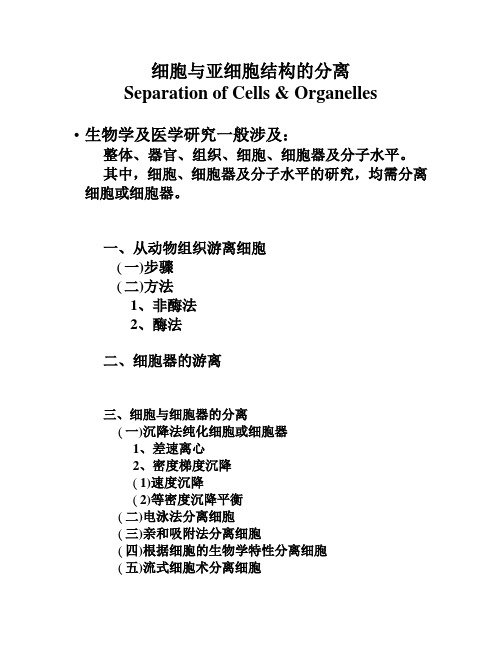 细胞与亚细胞结构的分离
Separation of Cells & Organelles

• 生物学及医学研究一般涉及：
整体、器官、组织、细胞、细胞器及分子水平。
其中，细胞、细胞器及分子水平的研究，均需分离细胞或细胞器。

一、从动物组织游离细胞
(一)步骤
(二)方法
1、非酶法
2、酶法

二、细胞器的游离

三、细胞与细胞器的分离
(一)沉降法纯化细胞或细胞器
1、差速离心
2、密度梯度沉降
(1)速度沉降
(2)等密度沉降平衡
(二)电泳法分离细胞
(三)亲和吸附法分离细胞
(四)根据细胞的生物学特性分离细胞
(五)流式细胞术分离细胞